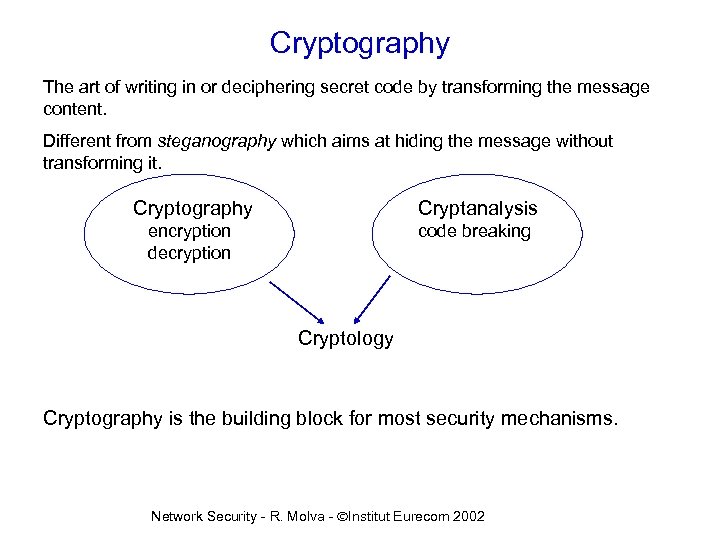 Cryptography

The art of writing in or deciphering secret code by transforming the message content.

Different from steganography which aims at hiding the message without transforming it.

Cryptography
encryption
decryption

Cryptanalysis
code breaking

Cryptology

Cryptography is the building block for most security mechanisms.

Network Security - R. Molva - ©Institut Eurecom 2002